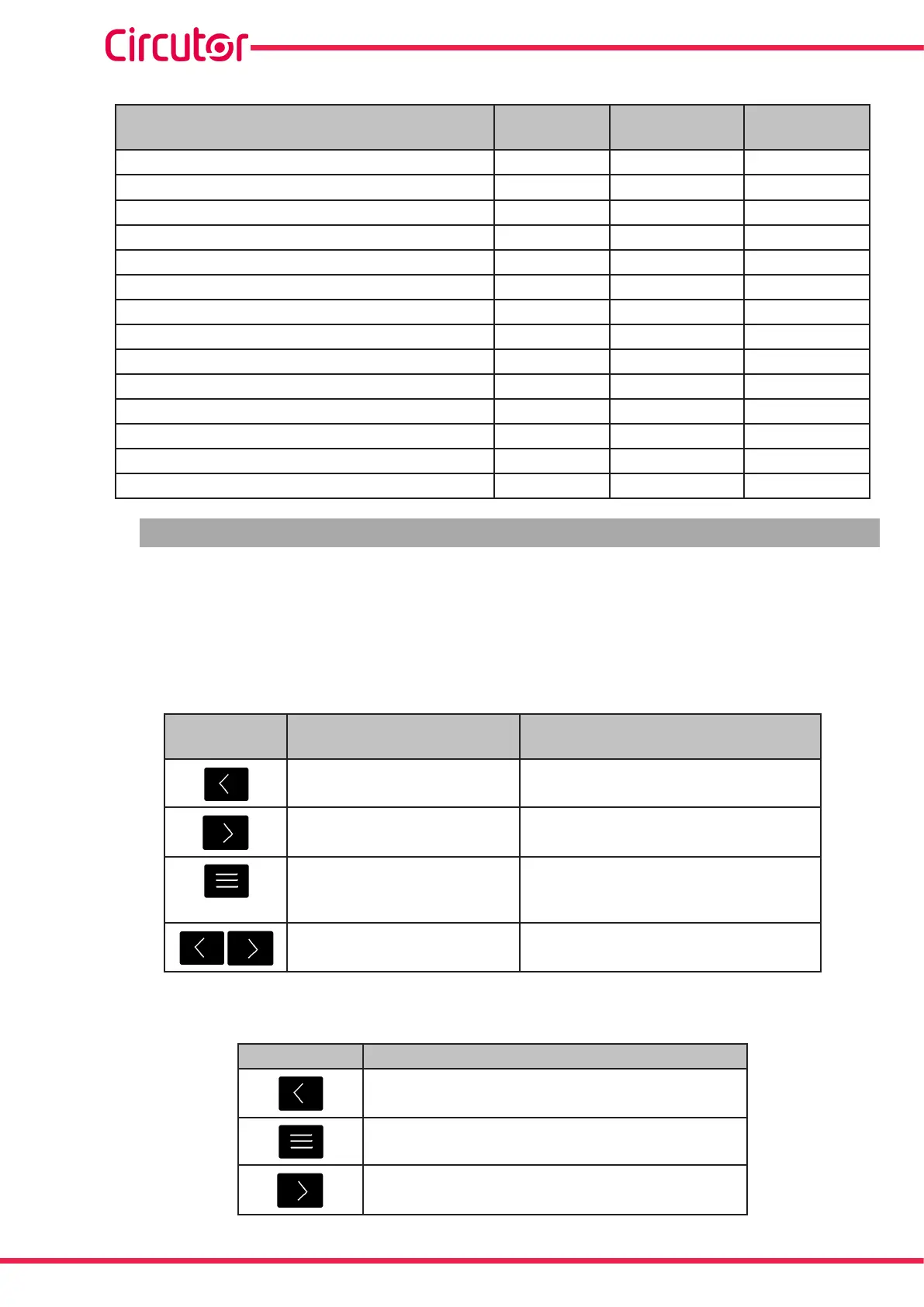 Circutor